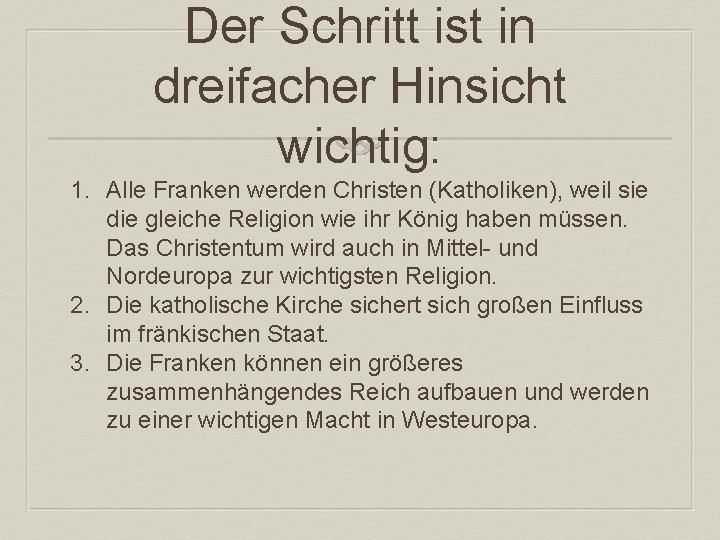 Der Schritt ist in dreifacher Hinsicht wichtig:

1. Alle Franken werden Christen (Katholiken), weil sie die gleiche Religion wie ihr König haben müssen. Das Christentum wird auch in Mittel- und Nordeuropa zur wichtigsten Religion.
2. Die katholische Kirche sichert sich großen Einfluss im fränkischen Staat.
3. Die Franken können ein größeres zusammenhängendes Reich aufbauen und werden zu einer wichtigen Macht in Westeuropa.